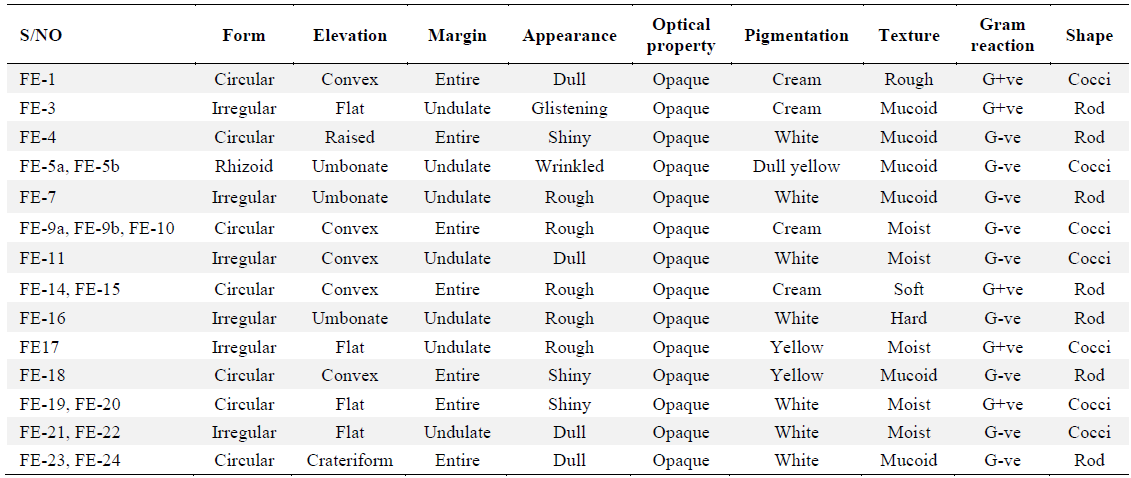 | S/NO | Form | Elevation | Margin | Appearance | Optical property | Pigmentation | Texture | Gram reaction | Shape |
|---|---|---|---|---|---|---|---|---|---|
| FE-1 | Circular | Convex | Entire | Dull | Opaque | Cream | Rough | G+ve | Cocci |
| FE-3 | Irregular | Flat | Undulate | Glistening | Opaque | Cream | Mucoid | G+ve | Rod |
| FE-4 | Circular | Raised | Entire | Shiny | Opaque | White | Mucoid | G-ve | Rod |
| FE-5a, FE-5b | Rhizoid | Umbonate | Undulate | Wrinkled | Opaque | Dull yellow | Mucoid | G-ve | Cocci |
| FE-7 | Irregular | Umbonate | Undulate | Rough | Opaque | White | Mucoid | G-ve | Rod |
| FE-9a, FE-9b, FE-10 | Circular | Convex | Entire | Rough | Opaque | Cream | Moist | G-ve | Cocci |
| FE-11 | Irregular | Convex | Undulate | Dull | Opaque | White | Moist | G-ve | Cocci |
| FE-14, FE-15 | Circular | Convex | Entire | Rough | Opaque | Cream | Soft | G+ve | Rod |
| FE-16 | Irregular | Umbonate | Undulate | Rough | Opaque | White | Hard | G-ve | Rod |
| FE17 | Irregular | Flat | Undulate | Rough | Opaque | Yellow | Moist | G+ve | Cocci |
| FE-18 | Circular | Convex | Entire | Shiny | Opaque | Yellow | Mucoid | G-ve | Rod |
| FE-19, FE-20 | Circular | Flat | Entire | Shiny | Opaque | White | Moist | G+ve | Cocci |
| FE-21, FE-22 | Irregular | Flat | Undulate | Dull | Opaque | White | Moist | G-ve | Cocci |
| FE-23, FE-24 | Circular | Crateriform | Entire | Dull | Opaque | White | Mucoid | G-ve | Rod |